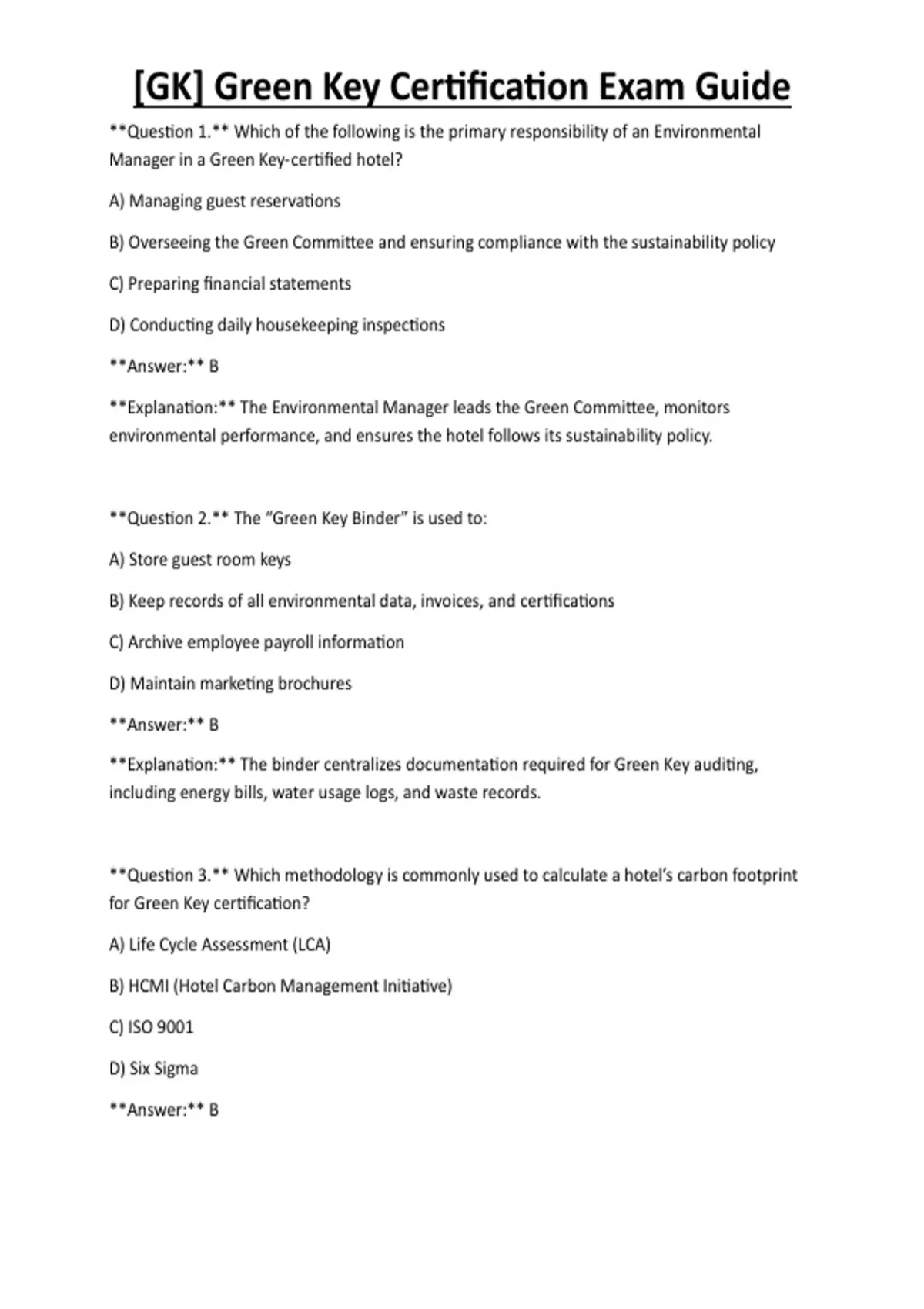 [GK] Green Key Certification Exam Guide

**Question 1.** Which of the following is the primary responsibility of an Environmental Manager in a Green Key-certified hotel?

A) Managing guest reservations

B) Overseeing the Green Committee and ensuring compliance with the sustainability policy

C) Preparing financial statements

D) Conducting daily housekeeping inspections

**Answer:** B

**Explanation:** The Environmental Manager leads the Green Committee, monitors environmental performance, and ensures the hotel follows its sustainability policy.

**Question 2.** The "Green Key Binder" is used to:

A) Store guest room keys

B) Keep records of all environmental data, invoices, and certifications

C) Archive employee payroll information

D) Maintain marketing brochures

**Answer:** B

**Explanation:** The binder centralizes documentation required for Green Key auditing, including energy bills, water usage logs, and waste records.

**Question 3.** Which methodology is commonly used to calculate a hotel's carbon footprint for Green Key certification?

A) Life Cycle Assessment (LCA)

B) HCMI (Hotel Carbon Management Initiative)

C) ISO 9001

D) Six Sigma

**Answer:** B